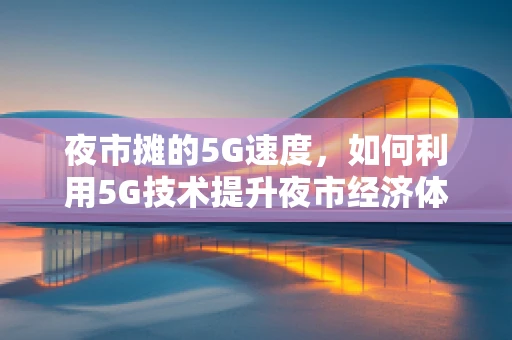 夜市摊的5G速度，如何利用5G技术提升夜市经济体